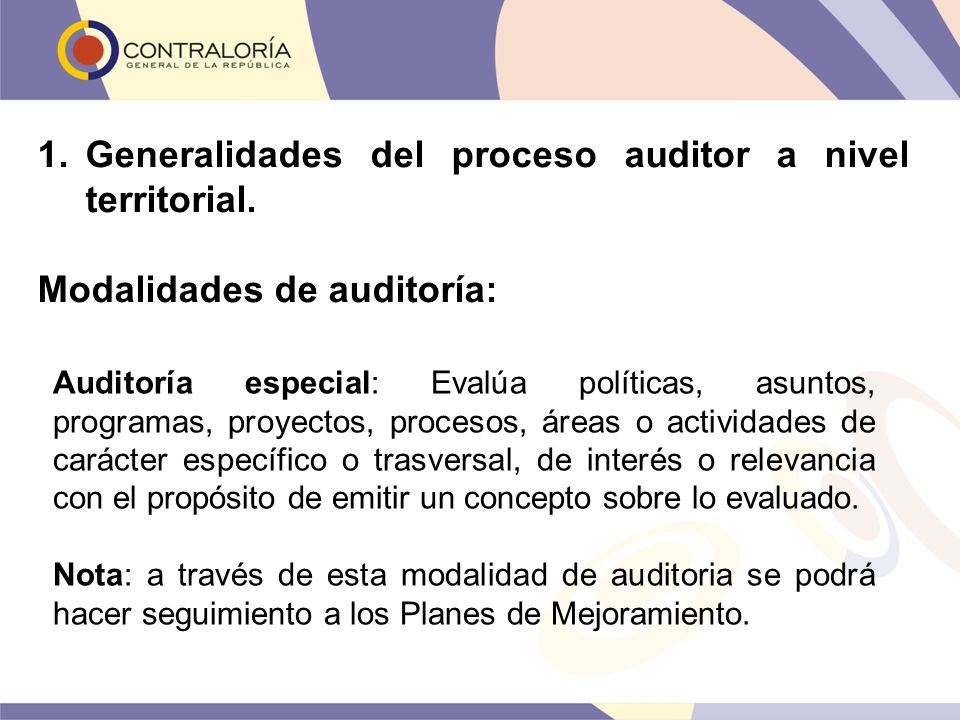 CONTRALORÍA
GENERAL DE LA REPÚBLICA

1. Generalidades del proceso auditor a nivel territorial.

Modalidades de auditoría:

Auditoría especial: Evalúa políticas, asuntos, programas, proyectos, procesos, áreas o actividades de carácter específico o trasversal, de interés o relevancia con el propósito de emitir un concepto sobre lo evaluado.

Nota: a través de esta modalidad de auditoria se podrá hacer seguimiento a los Planes de Mejoramiento.